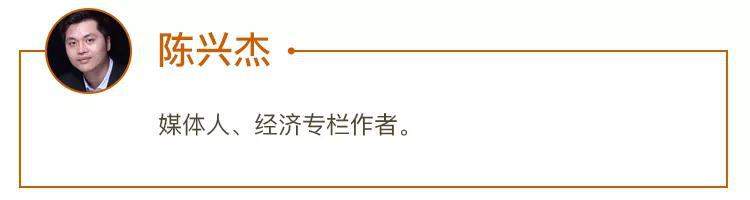 陈兴杰

媒体人、经济专栏作者。